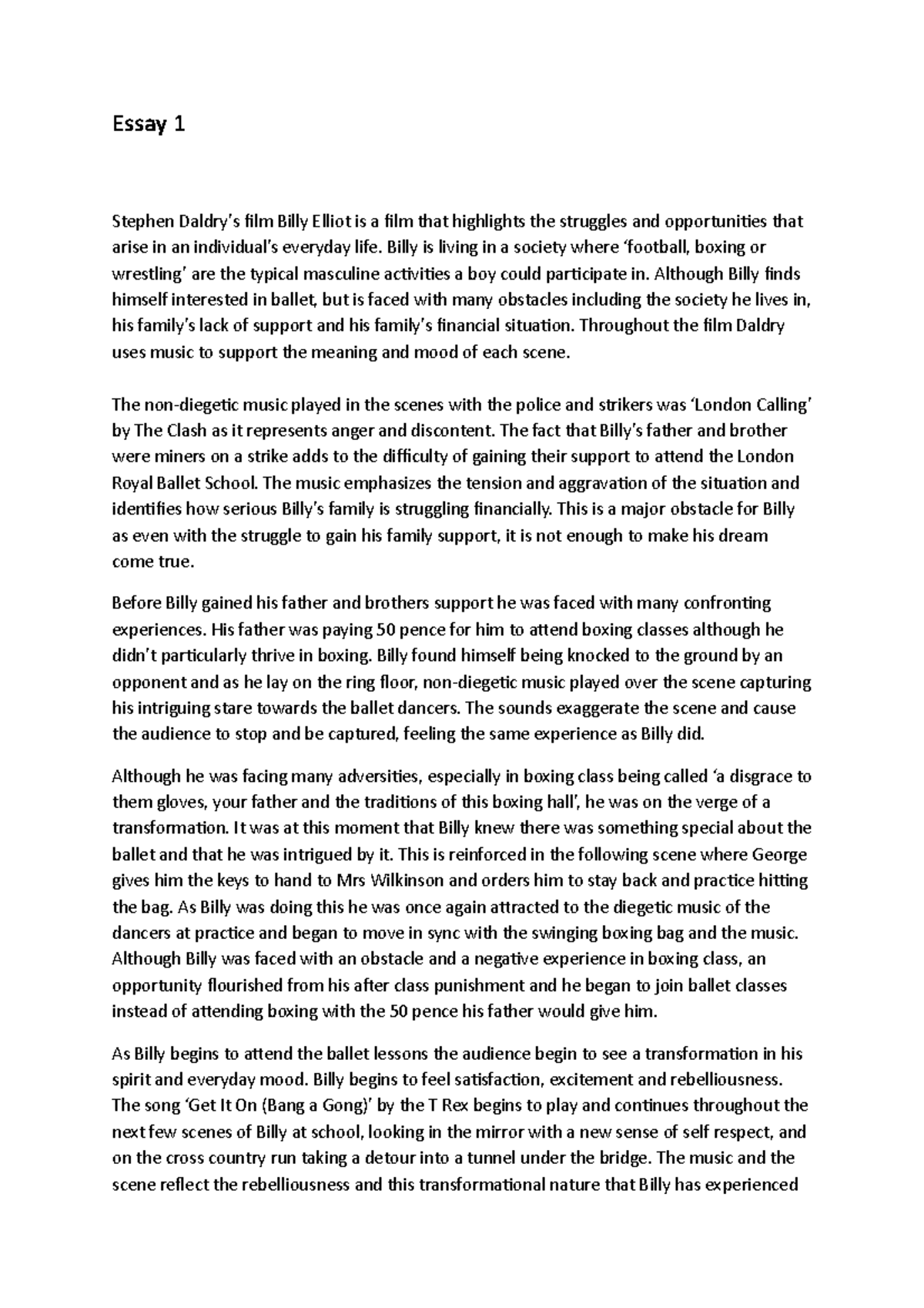 Essay 1

Stephen Daldry's film Billy Elliot is a film that highlights the struggles and opportunities that arise in an individual's everyday life. Billy is living in a society where 'football, boxing or wrestling' are the typical masculine activities a boy could participate in. Although Billy finds himself interested in ballet, but is faced with many obstacles including the society he lives in, his family's lack of support and his family's financial situation. Throughout the film Daldry uses music to support the meaning and mood of each scene.

The non-diegetic music played in the scenes with the police and strikers was 'London Calling' by The Clash as it represents anger and discontent. The fact that Billy's father and brother were miners on a strike adds to the difficulty of gaining their support to attend the London Royal Ballet School. The music emphasizes the tension and aggravation of the situation and identifies how serious Billy's family is struggling financially. This is a major obstacle for Billy as even with the struggle to gain his family support, it is not enough to make his dream come true.

Before Billy gained his father and brothers support he was faced with many confronting experiences. His father was paying 50 pence for him to attend boxing classes although he didn't particularly thrive in boxing. Billy found himself being knocked to the ground by an opponent and as he lay on the ring floor, non-diegetic music played over the scene capturing his intriguing stare towards the ballet dancers. The sounds exaggerate the scene and cause the audience to stop and be captured, feeling the same experience as Billy did.

Although he was facing many adversities, especially in boxing class being called 'a disgrace to them gloves, your father and the traditions of this boxing hall', he was on the verge of a transformation. It was at this moment that Billy knew there was something special about the ballet and that he was intrigued by it. This is reinforced in the following scene where George gives him the keys to hand to Mrs Wilkinson and orders him to stay back and practice hitting the bag. As Billy was doing this he was once again attracted to the diegetic music of the dancers at practice and began to move in sync with the swinging boxing bag and the music. Although Billy was faced with an obstacle and a negative experience in boxing class, an opportunity flourished from his after class punishment and he began to join ballet classes instead of attending boxing with the 50 pence his father would give him.

As Billy begins to attend the ballet lessons the audience begin to see a transformation in his spirit and everyday mood. Billy begins to feel satisfaction, excitement and rebelliousness. The song 'Get It On (Bang a Gong)' by the T Rex begins to play and continues throughout the next few scenes of Billy at school, looking in the mirror with a new sense of self respect, and on the cross country run taking a detour into a tunnel under the bridge. The music and the scene reflect the rebelliousness and this transformational nature that Billy has experienced